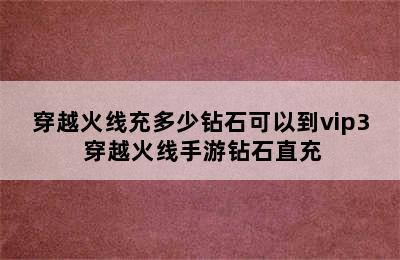 穿越火线充多少钻石可以到vip3 穿越火线手游钻石直充